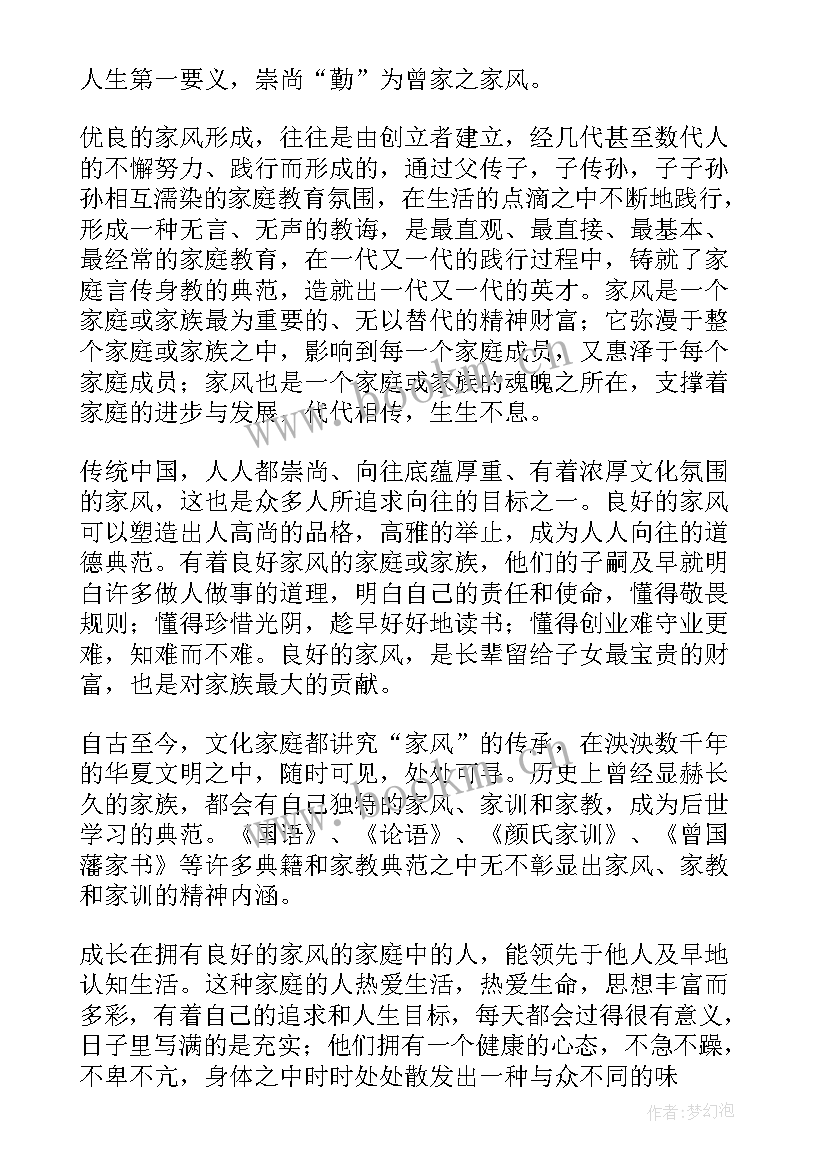 人生第一要义，崇尚“勤”为曾家之家风。

优良的家风形成，往往是由创立者建立，经几代甚至数代人的不懈努力、践行而形成的，通过父传子，子传孙，子子孙孙相互濡染的家庭教育氛围，在生活的点滴之中不断地践行，形成一种无言、无声的教诲，是最直观、最直接、最基本、最经常的家庭教育，在一代又一代的践行过程中，铸就了家庭言传身教的典范，造就出一代又一代的英才。家风是一个家庭或家族最为重要的、无以替代的精神财富；它弥漫于整个家庭或家族之中，影响到每一个家庭成员，又惠泽于每个家庭成员；家风也是一个家庭或家族的魂魄之所在，支撑着家庭的进步与发展，代代相传，生生不息。

传统中国，人人都崇尚、向往底蕴厚重、有着浓厚文化氛围的家风，这也是众多人所追求向往的目标之一。良好的家风可以塑造出人高尚的品格，高雅的举止，成为人人向往的道德典范。有着良好家风的家庭或家族，他们的子嗣及早就明白许多做人做事的道理，明白自己的责任和使命，懂得敬畏规则；懂得珍惜光阴，趁早好好地读书；懂得创业难守业更难，知难而不难。良好的家风，是长辈留给子女最宝贵的财富，也是对家族最大的贡献。

自古至今，文化家庭都讲究“家风”的传承，在泱泱数千年的华夏文明之中，随时可见，处处可寻。历史上曾经显赫长久的家族，都会有自己独特的家风、家训和家教，成为后世学习的典范。《国语》、《论语》、《颜氏家训》、《曾国藩家书》等许多典籍和家教典范之中无不彰显出家风、家教和家训的精神内涵。

成长在拥有良好的家风的家庭中的人，能领先于他人及早地认知生活。这种家庭的人热爱生活，热爱生命，思想丰富而多彩，有着自己的追求和人生目标，每天都会过得很有意义，日子里写满的是充实；他们拥有一个健康的心态，不急不躁，不卑不亢，身体之中时时处处散发出一种与众不同的味

作者：梦幻泡